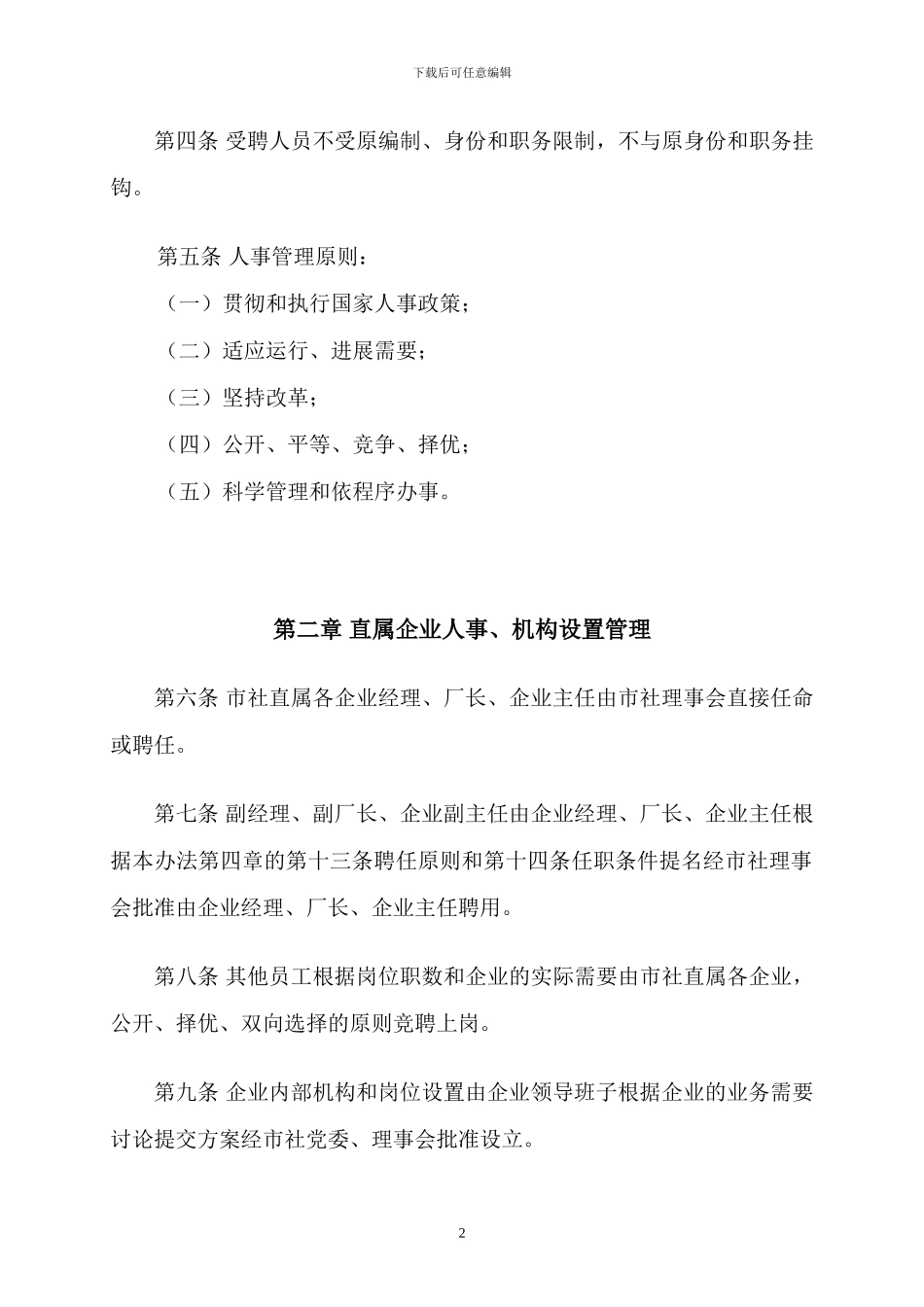 下载后可任意编辑

第四条 受聘人员不受原编制、身份和职务限制，不与原身份和职务挂钩。

第五条 人事管理原则：

（一）贯彻和执行国家人事政策；

（二）适应运行、进展需要；

（三）坚持改革；

（四）公开、平等、竞争、择优；

（五）科学管理和依程序办事。

第二章 直属企业人事、机构设置管理

第六条 市社直属各企业经理、厂长、企业主任由市社理事会直接任命或聘任。

第七条 副经理、副厂长、企业副主任由企业经理、厂长、企业主任根据本办法第四章的第十三条聘任原则和第十四条任职条件提名经市社理事会批准由企业经理、厂长、企业主任聘用。

第八条 其他员工根据岗位职数和企业的实际需要由市社直属各企业，公开、择优、双向选择的原则竞聘上岗。

第九条 企业内部机构和岗位设置由企业领导班子根据企业的业务需要讨论提交方案经市社党委、理事会批准设立。

2